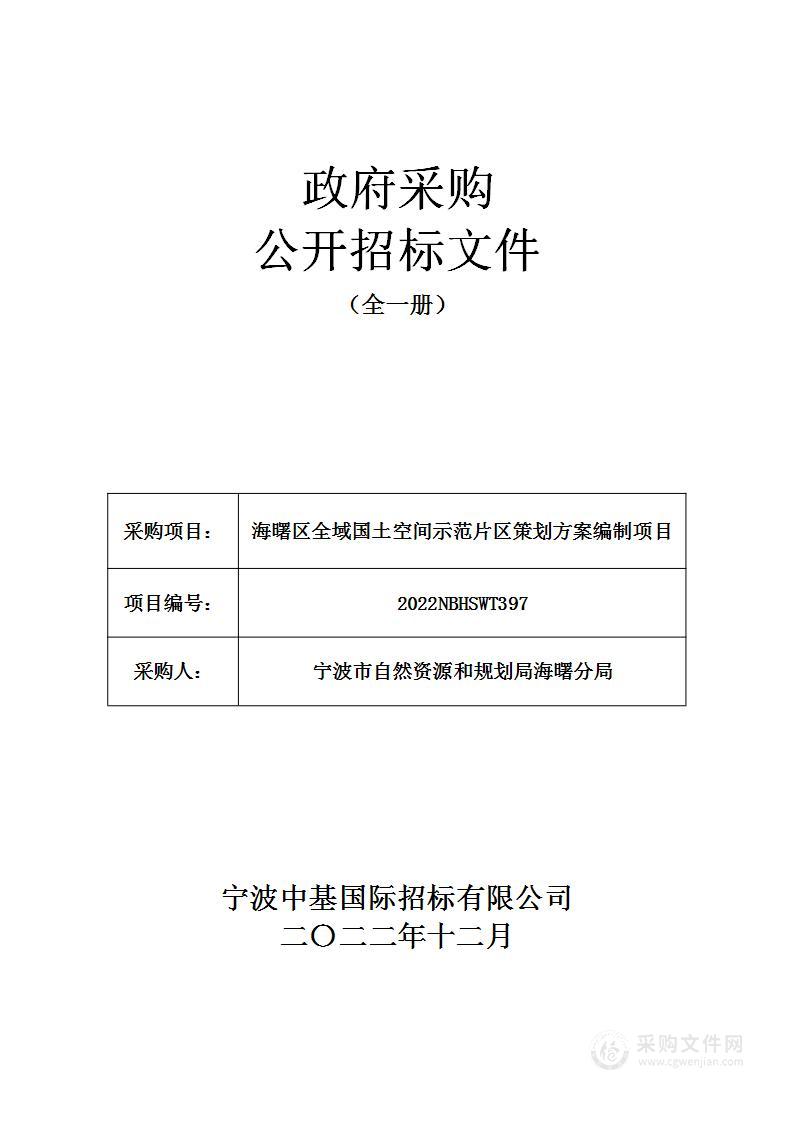 政府采购
公开招标文件
（全一册）

| 采购项目： | 海曙区全域国土空间示范片区策划方案编制项目 |
|---|---|
| 项目编号： | 2022NBHSWT397 |
| 采购人： | 宁波市自然资源和规划局海曙分局 |

宁波中基国际招标有限公司
二〇二二年十二月

采购文件网
www.cgwenjian.com